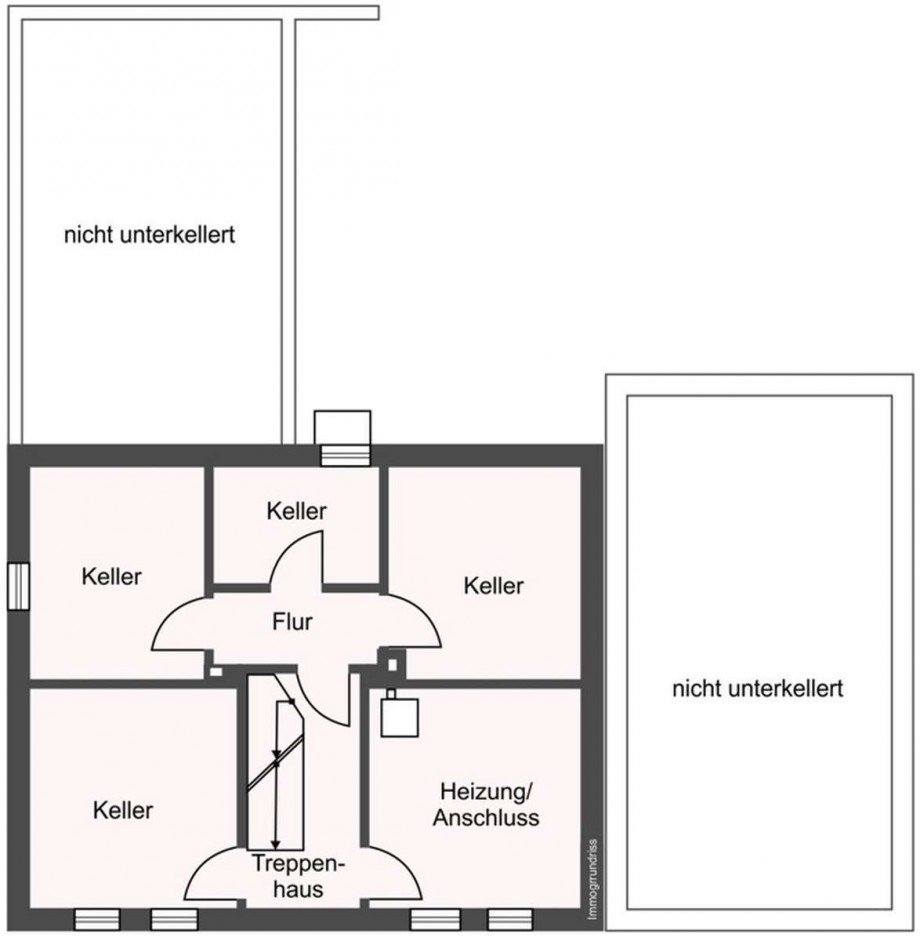 nicht unterkellert

Keller

Keller

Keller

Flur

nicht unterkellert

Keller

Heizung/
Anschluss

Treppenhaus

Immogrundriss